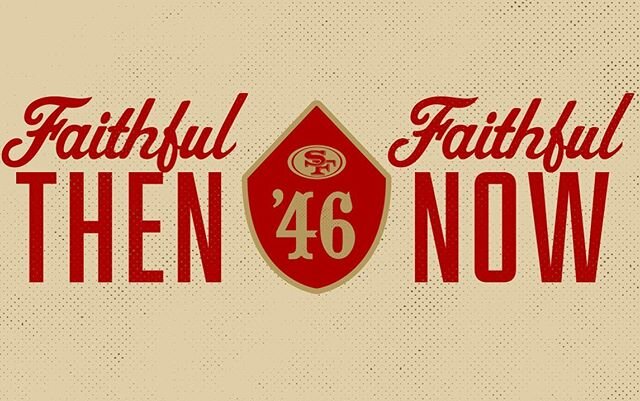 Faithful
THEN

SF
'46

Faithful
NOW